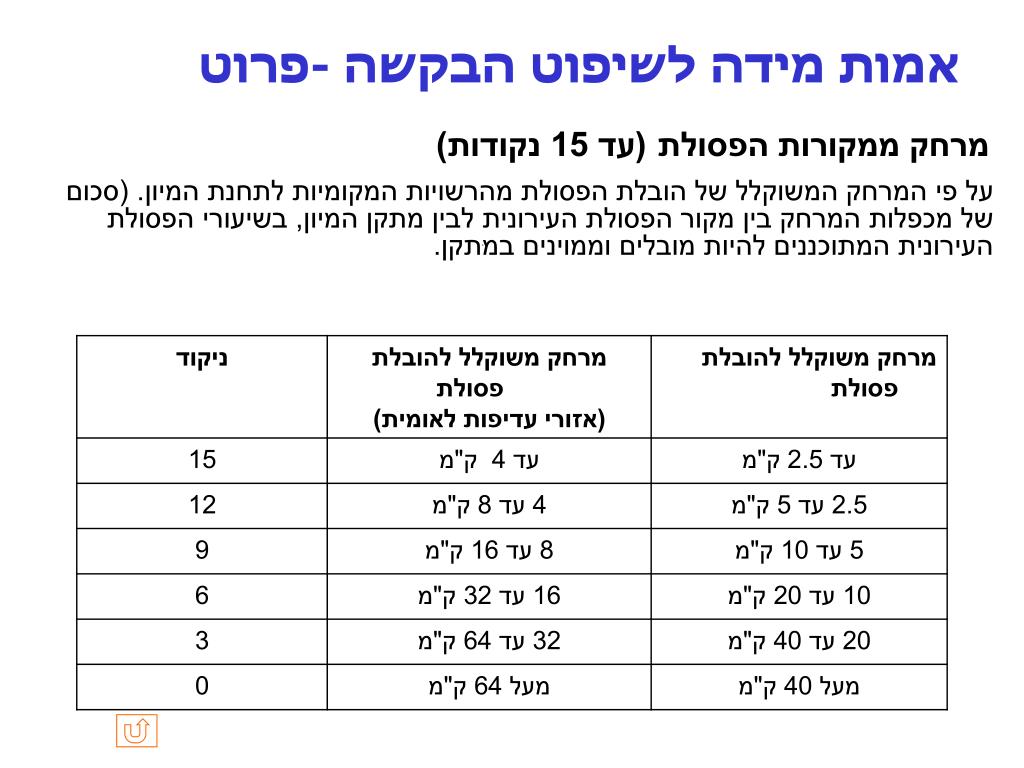 אמות מידה לשיפוט הבקשה -פרוט

מרחק ממקורות הפסולת (עד 15 נקודות)

על פי המרחק המשוקלל של הובלת הפסולת מהרשויות המקומיות לתחנת המיון. (סכום של מכפלות המרחק בין מקור הפסולת העירונית לבין מתקן המיון, בשיעורי הפסולת העירונית המתוכננים להיות מובלים וממוינים במתקן.

| מרחק משוקלל להובלת פסולת | מרחק משוקלל להובלת פסולת (אזורי עדיפות לאומית) | ניקוד |
|---|---|---|
| עד 2.5 ק"מ | עד 4 ק"מ | 15 |
| 2.5 עד 5 ק"מ | 4 עד 8 ק"מ | 12 |
| 5 עד 10 ק"מ | 8 עד 16 ק"מ | 9 |
| 10 עד 20 ק"מ | 16 עד 32 ק"מ | 6 |
| 20 עד 40 ק"מ | 32 עד 64 ק"מ | 3 |
| מעל 40 ק"מ | מעל 64 ק"מ | 0 |